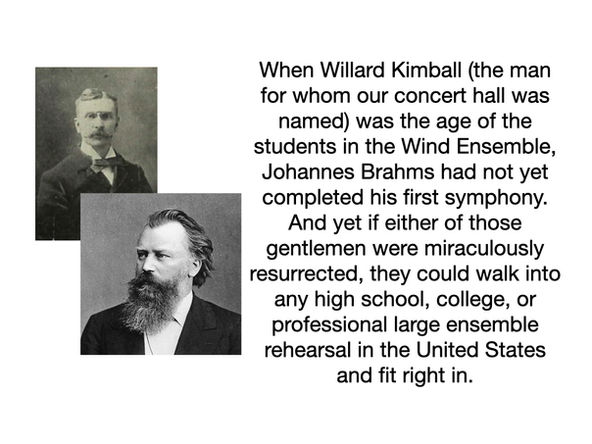 When Willard Kimball (the man for whom our concert hall was named) was the age of the students in the Wind Ensemble, Johannes Brahms had not yet completed his first symphony. And yet if either of those gentlemen were miraculously resurrected, they could walk into any high school, college, or professional large ensemble rehearsal in the United States and fit right in.